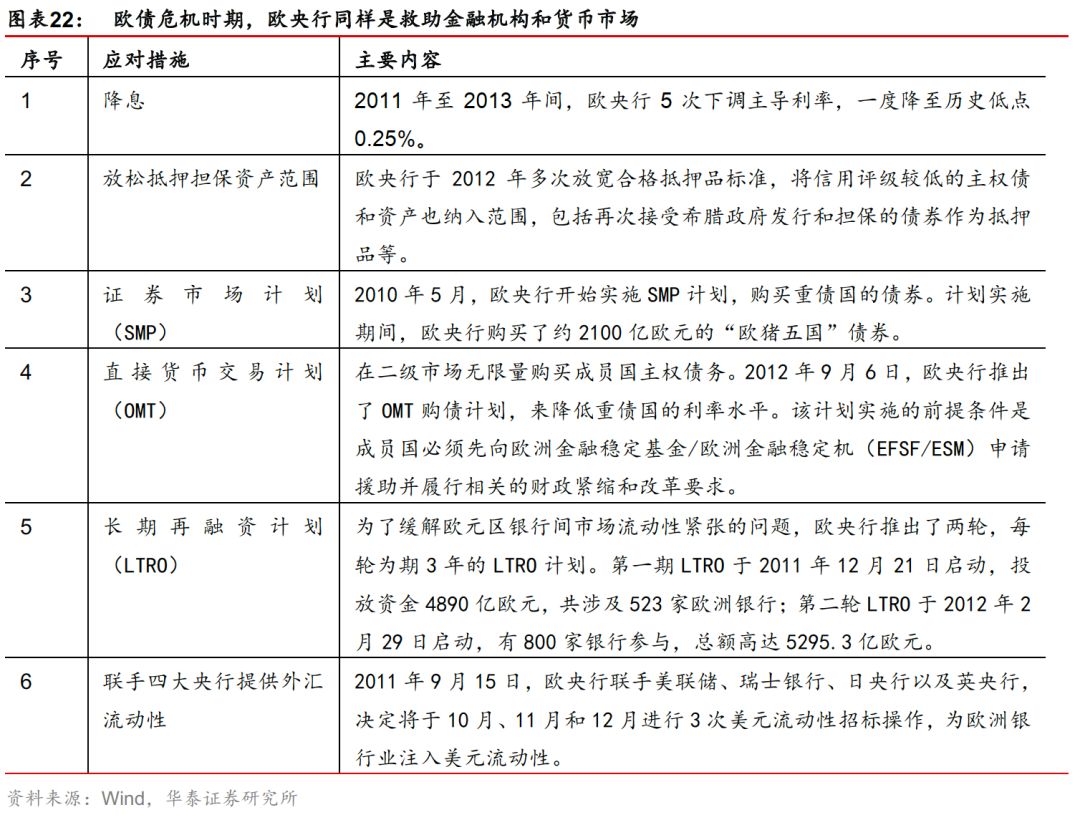 图表22： 欧债危机时期，欧央行同样是救助金融机构和货币市场

| 序号 | 应对措施 | 主要内容 |
|---|---|---|
| 1 | 降息 | 2011 年至 2013 年间，欧央行 5 次下调主导利率，一度降至历史低点 0.25%。 |
| 2 | 放松抵押担保资产范围 | 欧央行于 2012 年多次放宽合格抵押品标准，将信用评级较低的主权债和资产也纳入范围，包括再次接受希腊政府发行和担保的债券作为抵押品等。 |
| 3 | 证券市场计划（SMP） | 2010 年 5 月，欧央行开始实施 SMP 计划，购买重债国的债券。计划实施期间，欧央行购买了约 2100 亿欧元的“欧猪五国”债券。 |
| 4 | 直接货币交易计划（OMT） | 在二级市场无限量购买成员国主权债务。2012 年 9 月 6 日，欧央行推出了 OMT 购债计划，来降低重债国的利率水平。该计划实施的前提条件是成员国必须先向欧洲金融稳定基金/欧洲金融稳定机（EFSF/ESM）申请援助并履行相关的财政紧缩和改革要求。 |
| 5 | 长期再融资计划（LTRO） | 为了缓解欧元区银行间市场流动性紧张的问题，欧央行推出了两轮，每轮为期 3 年的 LTRO 计划。第一期 LTRO 于 2011 年 12 月 21 日启动，投放资金 4890 亿欧元，共涉及 523 家欧洲银行；第二轮 LTRO 于 2012 年 2 月 29 日启动，有 800 家银行参与，总额高达 5295.3 亿欧元。 |
| 6 | 联手四大央行提供外汇流动性 | 2011 年 9 月 15 日，欧央行联手美联储、瑞士银行、日央行以及英央行，决定将于 10 月、11 月和 12 月进行 3 次美元流动性招标操作，为欧洲银行业注入美元流动性。 |

资料来源：Wind，华泰证券研究所